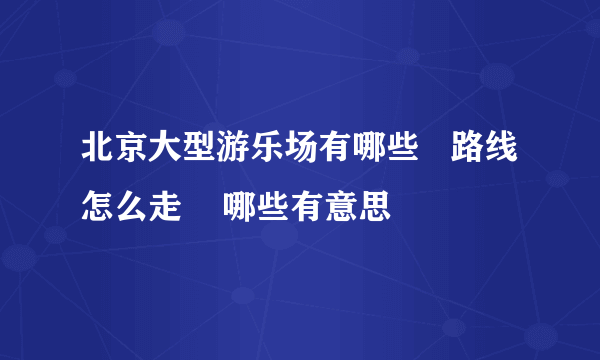 北京大型游乐场有哪些　路线怎么走　哪些有意思